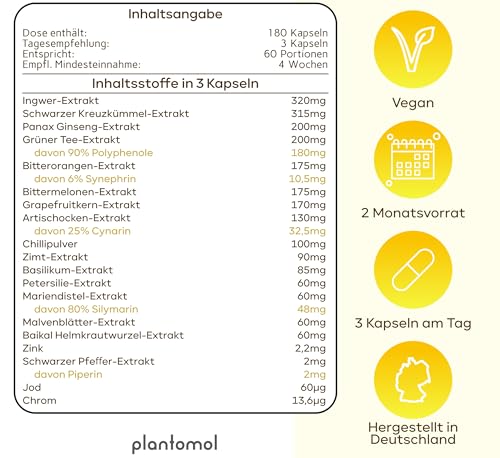 Inhaltsangabe

| | |
|---|---|
| Dose enthält: | 180 Kapseln |
| Tagesempfehlung: | 3 Kapseln |
| Entspricht: | 60 Portionen |
| Empfl. Mindesteinnahme: | 4 Wochen |

Inhaltsstoffe in 3 Kapseln

| | |
|---|---|
| Ingwer-Extrakt | 320mg |
| Schwarzer Kreuzkümmel-Extrakt | 315mg |
| Panax Ginseng-Extrakt | 200mg |
| Grüner Tee-Extrakt | 200mg |
| davon 90% Polyphenole | 180mg |
| Bitterorangen-Extrakt | 175mg |
| davon 6% Synephrin | 10,5mg |
| Bittermelonen-Extrakt | 175mg |
| Grapefruitkern-Extrakt | 170mg |
| Artischocken-Extrakt | 130mg |
| davon 25% Cynarin | 32,5mg |
| Chillipulver | 100mg |
| Zimt-Extrakt | 90mg |
| Basilikum-Extrakt | 85mg |
| Petersilie-Extrakt | 60mg |
| Mariendistel-Extrakt | 60mg |
| davon 80% Silymarin | 48mg |
| Malvenblätter-Extrakt | 60mg |
| Baikal Helmkrautwurzel-Extrakt | 60mg |
| Zink | 2,2mg |
| Schwarzer Pfeffer-Extrakt | 2mg |
| davon Piperin | 2mg |
| Jod | 60µg |
| Chrom | 13,6µg |

plantomol

Vegan

2 Monatsvorrat

3 Kapseln am Tag

Hergestellt in Deutschland